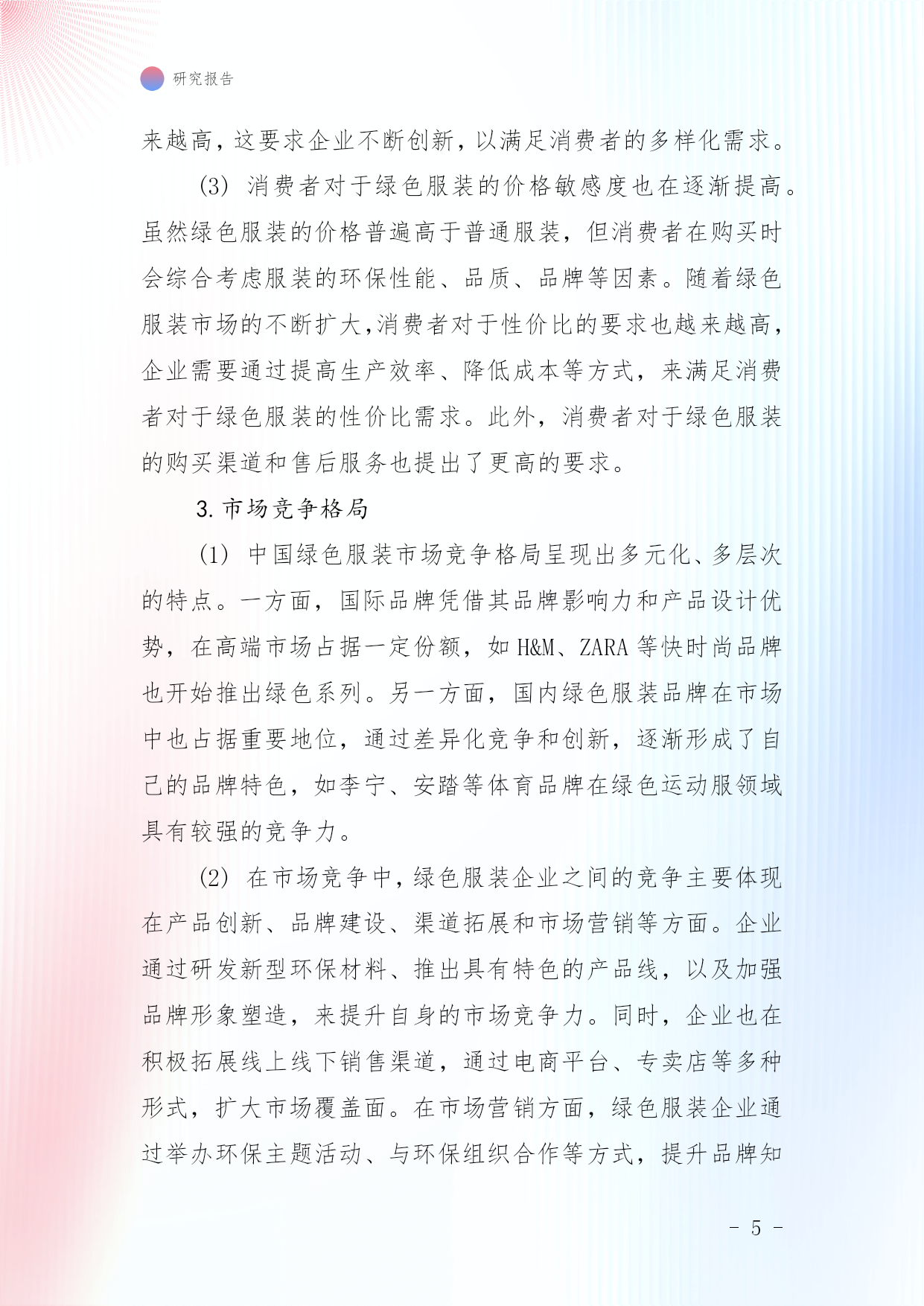 研究报告

来越高，这要求企业不断创新，以满足消费者的多样化需求。

(3) 消费者对于绿色服装的价格敏感度也在逐渐提高。虽然绿色服装的价格普遍高于普通服装，但消费者在购买时会综合考虑服装的环保性能、品质、品牌等因素。随着绿色服装市场的不断扩大，消费者对于性价比的要求也越来越高，企业需要通过提高生产效率、降低成本等方式，来满足消费者对于绿色服装的性价比需求。此外，消费者对于绿色服装的购买渠道和售后服务也提出了更高的要求。

3. 市场竞争格局

(1) 中国绿色服装市场竞争格局呈现出多元化、多层次的特点。一方面，国际品牌凭借其品牌影响力和产品设计优势，在高端市场占据一定份额，如 H&M、ZARA 等快时尚品牌也开始推出绿色系列。另一方面，国内绿色服装品牌在市场中也占据重要地位，通过差异化竞争和创新，逐渐形成了自己的品牌特色，如李宁、安踏等体育品牌在绿色运动服领域具有较强的竞争力。

(2) 在市场竞争中，绿色服装企业之间的竞争主要体现在产品创新、品牌建设、渠道拓展和市场营销等方面。企业通过研发新型环保材料、推出具有特色的产品线，以及加强品牌形象塑造，来提升自身的市场竞争力。同时，企业也在积极拓展线上线下销售渠道，通过电商平台、专卖店等多种形式，扩大市场覆盖面。在市场营销方面，绿色服装企业通过举办环保主题活动、与环保组织合作等方式，提升品牌知

- 5 -